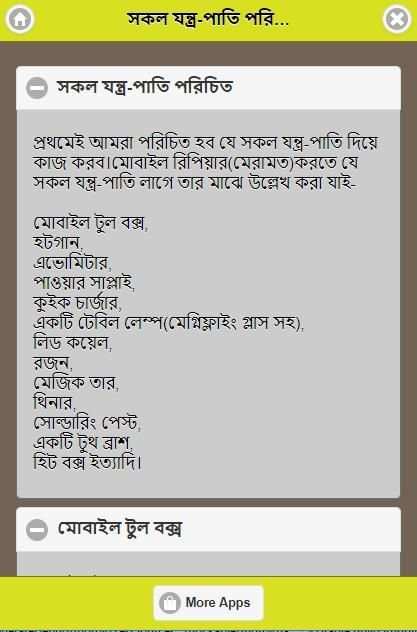 সকল যন্ত্র-পাতি পরি...

সকল যন্ত্র-পাতি পরিচিত

প্রথমেই আমরা পরিচিত হব যে সকল যন্ত্র-পাতি দিয়ে কাজ করব।মোবাইল রিপিয়ার(মেরামত)করতে যে সকল যন্ত্র-পাতি লাগে তার মাঝে উল্লেখ করা যাই-

মোবাইল টুল বক্স,
হটগান,
এভোমিটার,
পাওয়ার সাপ্লাই,
কুইক চার্জার,
একটি টেবিল লেম্প(মেগ্নিফ্লাইং গ্লাস সহ),
লিড কয়েল,
রজন,
মেজিক তার,
থিনার,
সোল্ডারিং পেস্ট,
একটি টুথ ব্রাশ,
হিট বক্স ইত্যাদি।

মোবাইল টুল বক্স

More Apps